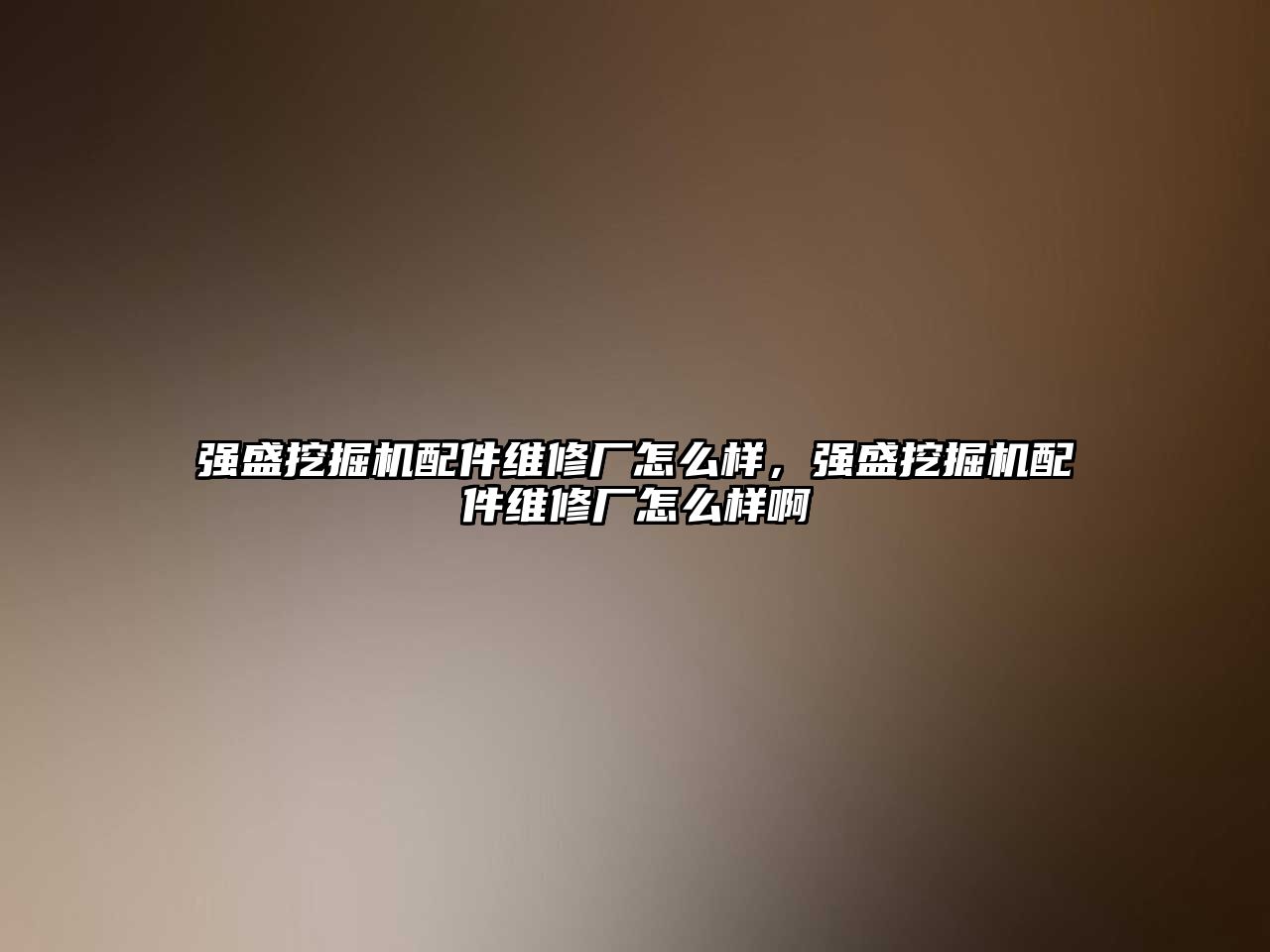 强盛挖掘机配件维修厂怎么样，强盛挖掘机配件维修厂怎么样啊